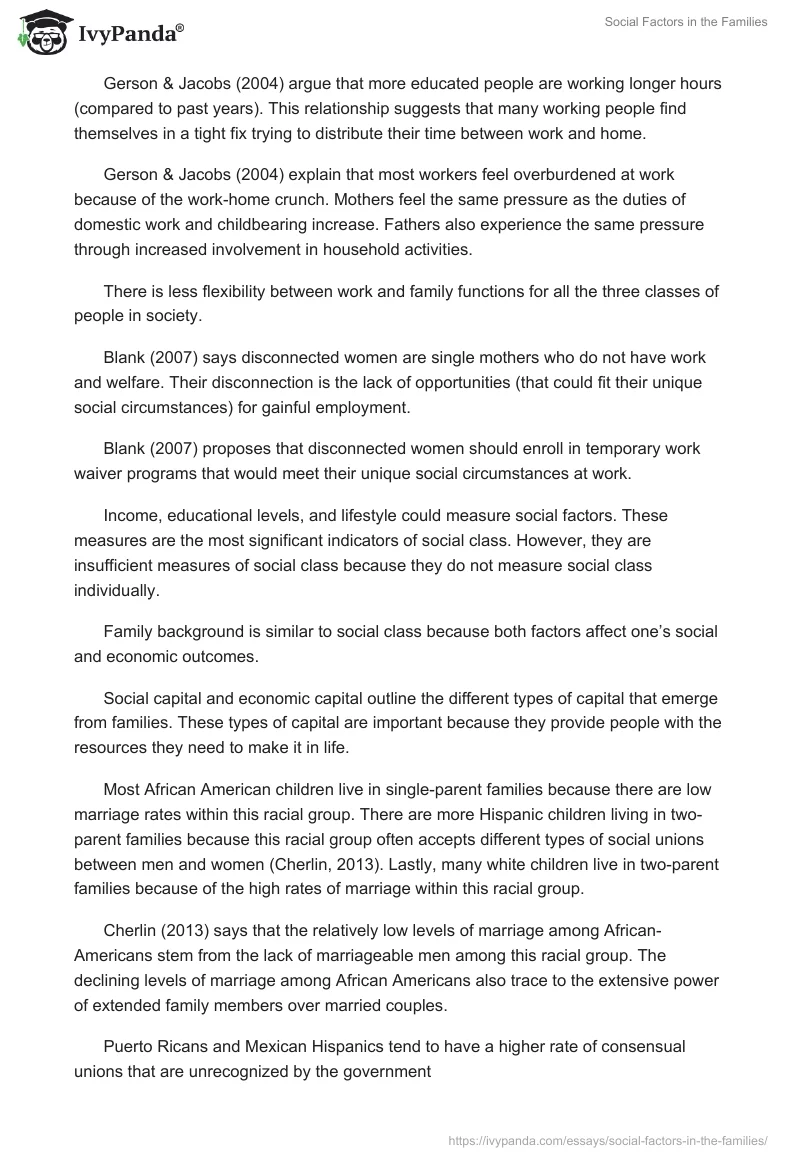 IvyPanda®

Social Factors in the Families

Gerson & Jacobs (2004) argue that more educated people are working longer hours (compared to past years). This relationship suggests that many working people find themselves in a tight fix trying to distribute their time between work and home.

Gerson & Jacobs (2004) explain that most workers feel overburdened at work because of the work-home crunch. Mothers feel the same pressure as the duties of domestic work and childbearing increase. Fathers also experience the same pressure through increased involvement in household activities.

There is less flexibility between work and family functions for all the three classes of people in society.

Blank (2007) says disconnected women are single mothers who do not have work and welfare. Their disconnection is the lack of opportunities (that could fit their unique social circumstances) for gainful employment.

Blank (2007) proposes that disconnected women should enroll in temporary work waiver programs that would meet their unique social circumstances at work.

Income, educational levels, and lifestyle could measure social factors. These measures are the most significant indicators of social class. However, they are insufficient measures of social class because they do not measure social class individually.

Family background is similar to social class because both factors affect one's social and economic outcomes.

Social capital and economic capital outline the different types of capital that emerge from families. These types of capital are important because they provide people with the resources they need to make it in life.

Most African American children live in single-parent families because there are low marriage rates within this racial group. There are more Hispanic children living in two-parent families because this racial group often accepts different types of social unions between men and women (Cherlin, 2013). Lastly, many white children live in two-parent families because of the high rates of marriage within this racial group.

Cherlin (2013) says that the relatively low levels of marriage among African-Americans stem from the lack of marriageable men among this racial group. The declining levels of marriage among African Americans also trace to the extensive power of extended family members over married couples.

Puerto Ricans and Mexican Hispanics tend to have a higher rate of consensual unions that are unrecognized by the government

https://ivypanda.com/essays/social-factors-in-the-families/